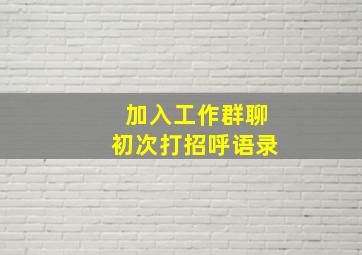 加入工作群聊
初次打招呼语录